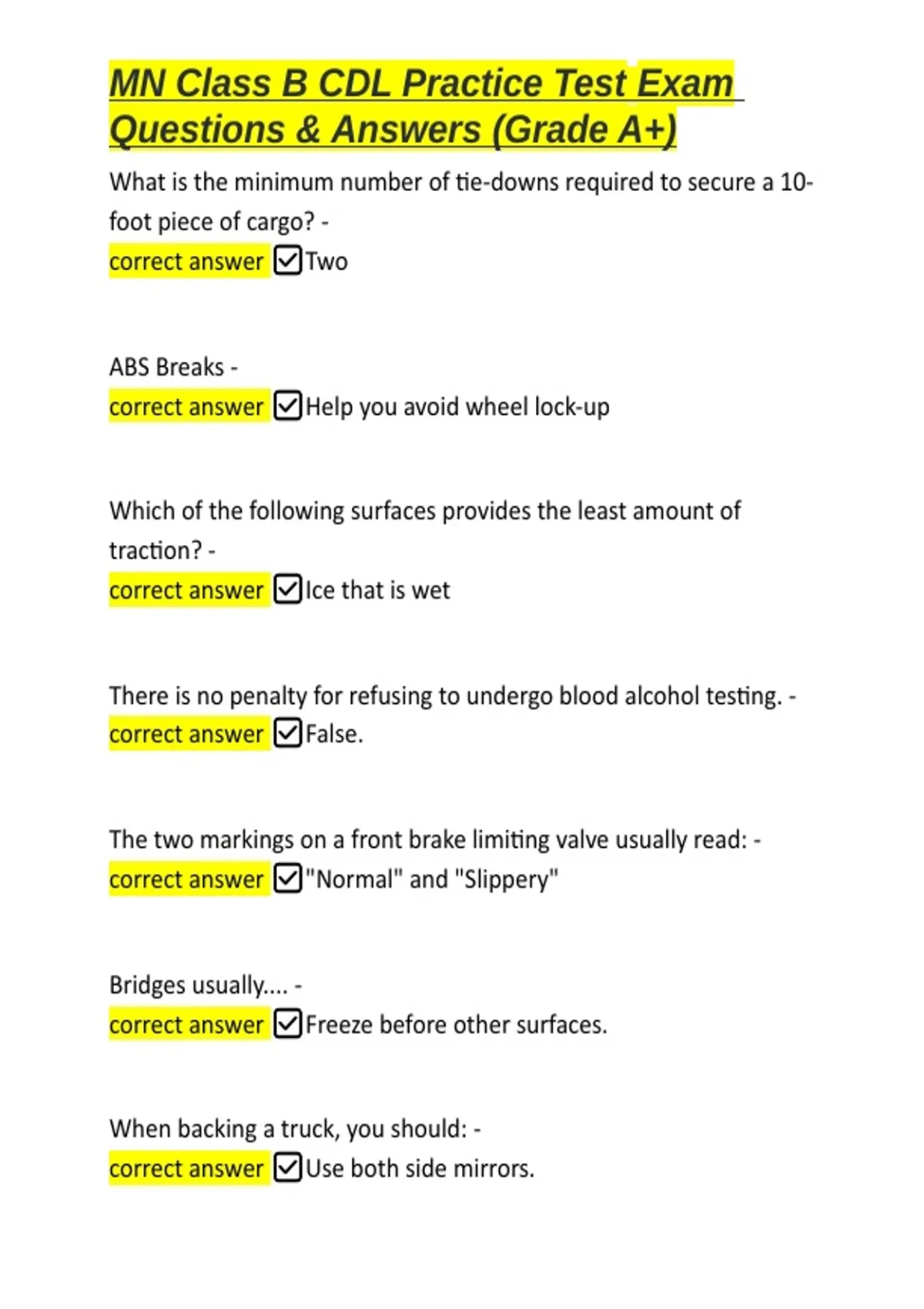 MN Class B CDL Practice Test Exam Questions & Answers (Grade A+)

What is the minimum number of tie-downs required to secure a 10-foot piece of cargo? -
correct answer ☑Two

ABS Breaks -
correct answer ☑Help you avoid wheel lock-up

Which of the following surfaces provides the least amount of traction? -
correct answer ☑Ice that is wet

There is no penalty for refusing to undergo blood alcohol testing. -
correct answer ☑False.

The two markings on a front brake limiting valve usually read: -
correct answer ☑"Normal" and "Slippery"

Bridges usually.... -
correct answer ☑Freeze before other surfaces.

When backing a truck, you should: -
correct answer ☑Use both side mirrors.